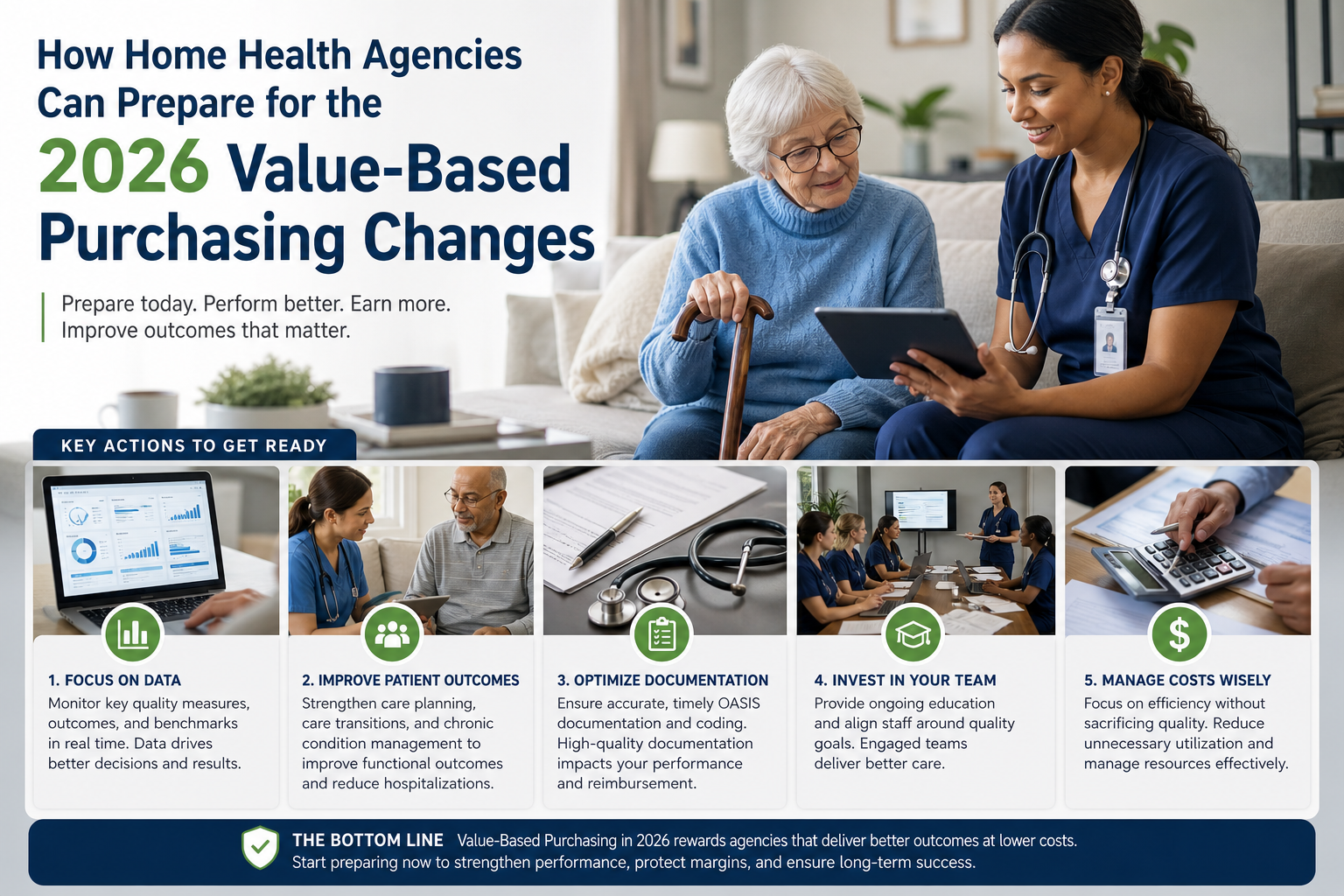 How Home Health Agencies Can Prepare for the

2026 Value-Based Purchasing Changes

Prepare today. Perform better. Earn more.
Improve outcomes that matter.

KEY ACTIONS TO GET READY

1. FOCUS ON DATA
Monitor key quality measures, outcomes, and benchmarks in real time. Data drives better decisions and results.

2. IMPROVE PATIENT OUTCOMES
Strengthen care planning, care transitions, and chronic condition management to improve functional outcomes and reduce hospitalizations.

3. OPTIMIZE DOCUMENTATION
Ensure accurate, timely OASIS documentation and coding. High-quality documentation impacts your performance and reimbursement.

4. INVEST IN YOUR TEAM
Provide ongoing education and align staff around quality goals. Engaged teams deliver better care.

5. MANAGE COSTS WISELY
Focus on efficiency without sacrificing quality. Reduce unnecessary utilization and manage resources effectively.

THE BOTTOM LINE Value-Based Purchasing in 2026 rewards agencies that deliver better outcomes at lower costs. Start preparing now to strengthen performance, protect margins, and ensure long-term success.